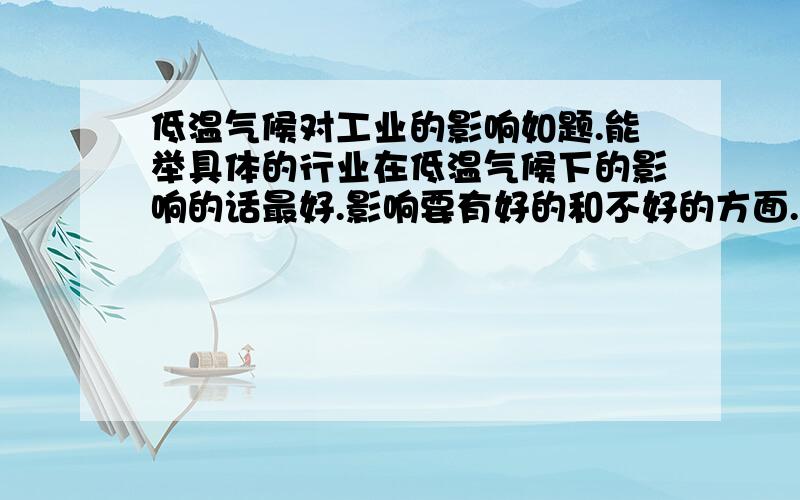 低温气候对工业的影响如题.能举具体的行业在低温气候下的影响的话最好.影响要有好的和不好的方面.